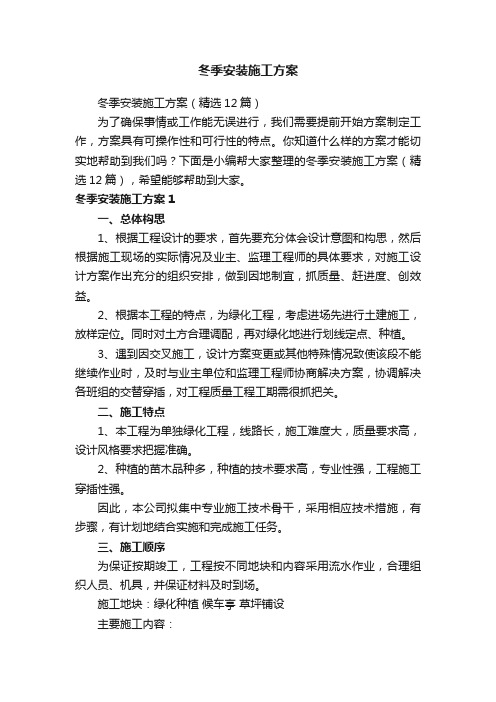 冬季安装施工方案

冬季安装施工方案（精选12篇）

为了确保事情或工作能无误进行，我们需要提前开始方案制定工作，方案具有可操作性和可行性的特点。你知道什么样的方案才能切实地帮助到我们吗？下面是小编帮大家整理的冬季安装施工方案（精选12篇），希望能够帮助到大家。

冬季安装施工方案1

一、总体构思

1、根据工程设计的要求，首先要充分体会设计意图和构思，然后根据施工现场的实际情况及业主、监理工程师的具体要求，对施工设计方案作出充分的组织安排，做到因地制宜，抓质量、赶进度、创效益。

2、根据本工程的特点，为绿化工程，考虑进场先进行土建施工，放样定位。同时对土方合理调配，再对绿化地进行划线定点、种植。

3、遇到因交叉施工，设计方案变更或其他特殊情况致使该段不能继续作业时，及时与业主单位和监理工程师协商解决方案，协调解决各班组的交替穿插，对工程质量工程工期需很抓把关。

二、施工特点

1、本工程为单独绿化工程，线路长，施工难度大，质量要求高，设计风格要求把握准确。

2、种植的苗木品种多，种植的技术要求高，专业性强，工程施工穿插性强。

因此，本公司拟集中专业施工技术骨干，采用相应技术措施，有步骤，有计划地结合实施和完成施工任务。

三、施工顺序

为保证按期竣工，工程按不同地块和内容采用流水作业，合理组织人员、机具，并保证材料及时到场。

施工地块：绿化种植 候车亭 草坪铺设

主要施工内容：